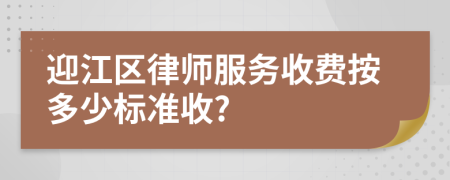 迎江区律师服务收费按多少标准收?